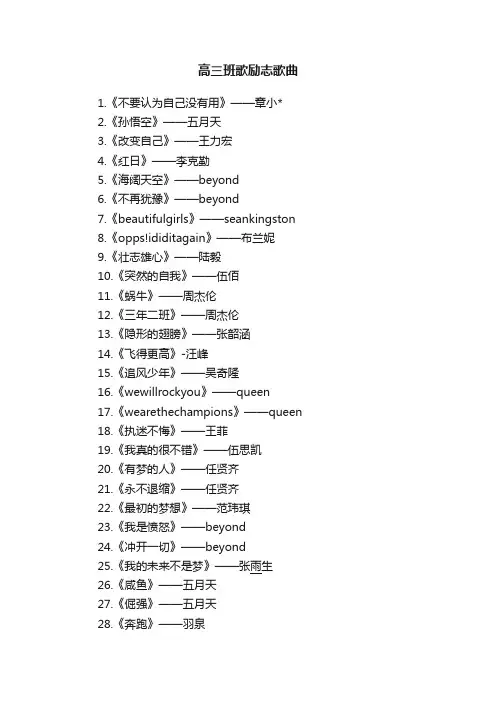 高三班歌励志歌曲

1.《不要认为自己没有用》——章小*
2.《孙悟空》——五月天
3.《改变自己》——王力宏
4.《红日》——李克勤
5.《海阔天空》——beyond
6.《不再犹豫》——beyond
7.《beautifulgirls》——seankingston
8.《opps!ididitagain》——布兰妮
9.《壮志雄心》——陆毅
10.《突然的自我》——伍佰
11.《蜗牛》——周杰伦
12.《三年二班》——周杰伦
13.《隐形的翅膀》——张韶涵
14.《飞得更高》-汪峰
15.《追风少年》——吴奇隆
16.《wewillrockyou》——queen
17.《wearethechampions》——queen
18.《执迷不悔》——王菲
19.《我真的很不错》——伍思凯
20.《有梦的人》——任贤齐
21.《永不退缩》——任贤齐
22.《最初的梦想》——范玮琪
23.《我是愤怒》——beyond
24.《冲开一切》——beyond
25.《我的未来不是梦》——张雨生
26.《咸鱼》——五月天
27.《倔强》——五月天
28.《奔跑》——羽泉